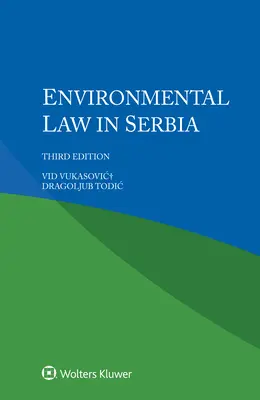 ENVIRONMENTAL LAW IN SERBIA

THIRD EDITION

VID VUKASOVIĆ†
DRAGOLJUB TODIĆ

Wolters Kluwer